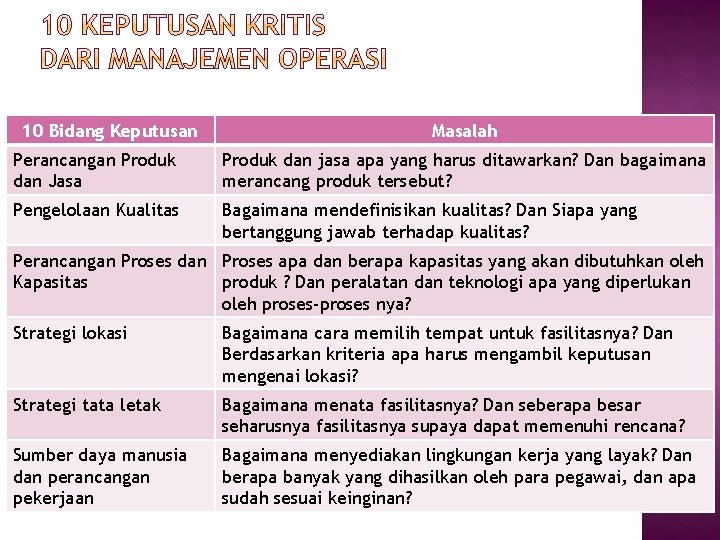 10 KEPUTUSAN KRITIS
DARI MANAJEMEN OPERASI

| 10 Bidang Keputusan | Masalah |
|---|---|
| Perancangan Produk dan Jasa | Produk dan jasa apa yang harus ditawarkan? Dan bagaimana merancang produk tersebut? |
| Pengelolaan Kualitas | Bagaimana mendefinisikan kualitas? Dan Siapa yang bertanggung jawab terhadap kualitas? |
| Perancangan Proses dan Kapasitas | Proses apa dan berapa kapasitas yang akan dibutuhkan oleh produk ? Dan peralatan dan teknologi apa yang diperlukan oleh proses-proses nya? |
| Strategi lokasi | Bagaimana cara memilih tempat untuk fasilitasnya? Dan Berdasarkan kriteria apa harus mengambil keputusan mengenai lokasi? |
| Strategi tata letak | Bagaimana menata fasilitasnya? Dan seberapa besar seharusnya fasilitasnya supaya dapat memenuhi rencana? |
| Sumber daya manusia dan perancangan pekerjaan | Bagaimana menyediakan lingkungan kerja yang layak? Dan berapa banyak yang dihasilkan oleh para pegawai, dan apa sudah sesuai keinginan? |